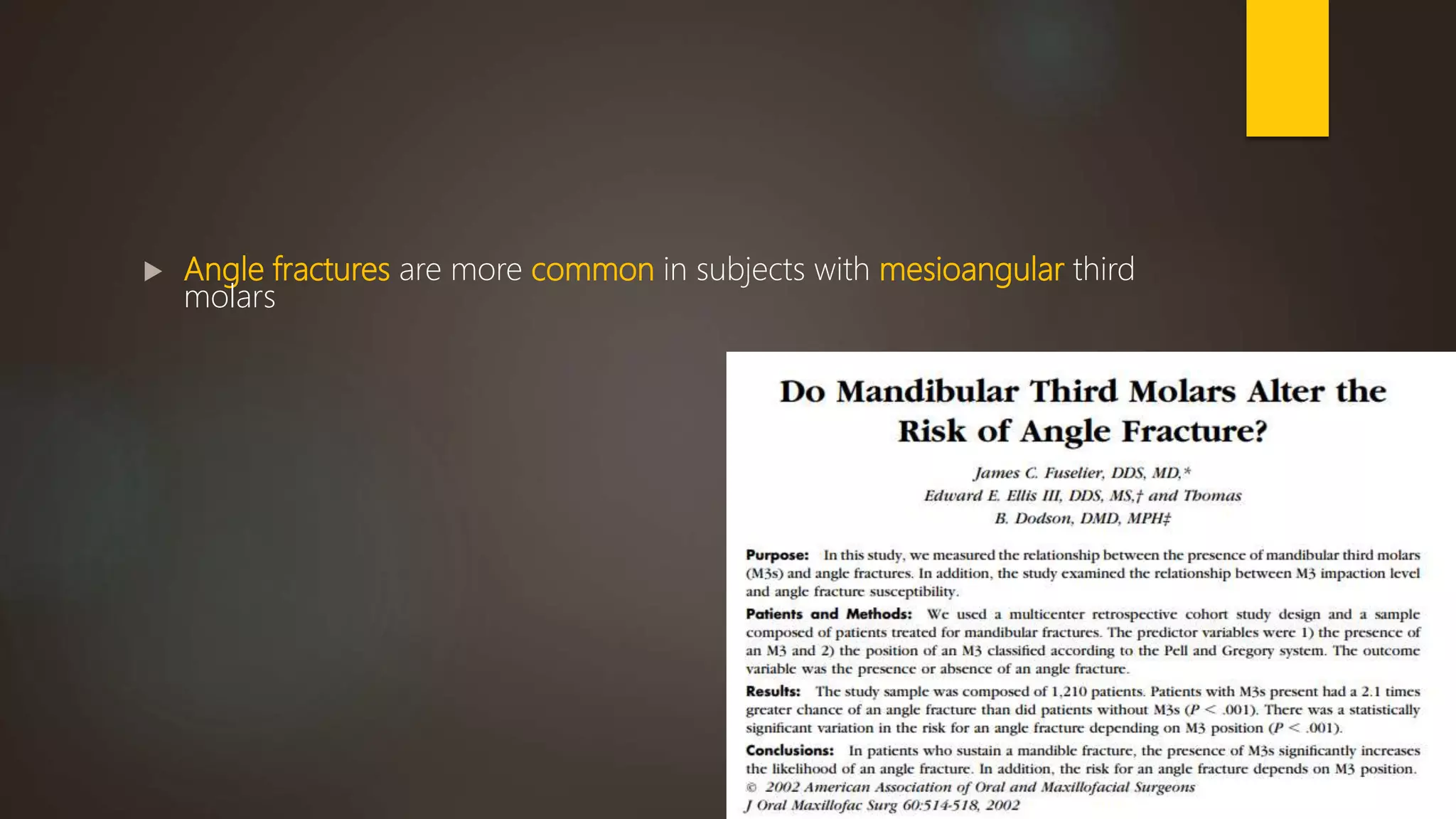 Angle fractures are more common in subjects with mesioangular third molars

Do Mandibular Third Molars Alter the Risk of Angle Fracture?

James C. Fuselier, DDS, MD,*
Edward E. Ellis III, DDS, MS,† and Thomas B. Dodson, DMD, MPH‡

Purpose: In this study, we measured the relationship between the presence of mandibular third molars (M3s) and angle fractures. In addition, the study examined the relationship between M3 impaction level and angle fracture susceptibility.

Patients and Methods: We used a multicenter retrospective cohort study design and a sample composed of patients treated for mandibular fractures. The predictor variables were 1) the presence of an M3 and 2) the position of an M3 classified according to the Pell and Gregory system. The outcome variable was the presence or absence of an angle fracture.

Results: The study sample was composed of 1,210 patients. Patients with M3s present had a 2.1 times greater chance of an angle fracture than did patients without M3s ($P < .001$). There was a statistically significant variation in the risk for an angle fracture depending on M3 position ($P < .001$).

Conclusions: In patients who sustain a mandible fracture, the presence of M3s significantly increases the likelihood of an angle fracture. In addition, the risk for an angle fracture depends on M3 position.
© 2002 American Association of Oral and Maxillofacial Surgeons
J Oral Maxillofac Surg 60:514-518, 2002